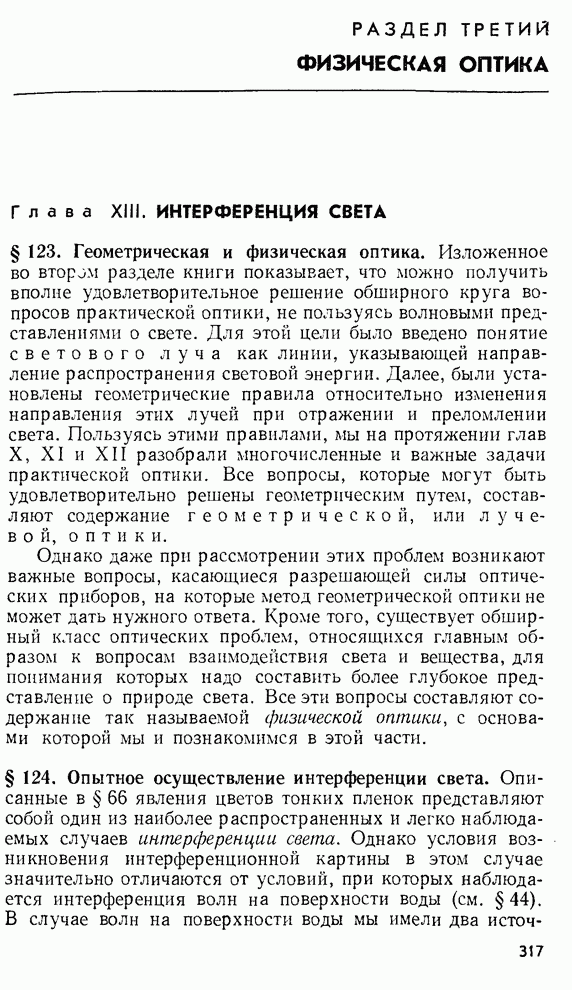 РАЗДЕЛ ТРЕТИЙ
ФИЗИЧЕСКАЯ ОПТИКА

Глава XIII. ИНТЕРФЕРЕНЦИЯ СВЕТА

§ 123. Геометрическая и физическая оптика. Изложенное во втором разделе книги показывает, что можно получить вполне удовлетворительное решение обширного круга вопросов практической оптики, не пользуясь волновыми представлениями о свете. Для этой цели было введено понятие светового луча как линии, указывающей направление распространения световой энергии. Далее, были установлены геометрические правила относительно изменения направления этих лучей при отражении и преломлении света. Пользуясь этими правилами, мы на протяжении глав X, XI и XII разобрали многочисленные и важные задачи практической оптики. Все вопросы, которые могут быть удовлетворительно решены геометрическим путем, составляют содержание геометрической, или лучевой, оптики.

Однако даже при рассмотрении этих проблем возникают важные вопросы, касающиеся разрешающей силы оптических приборов, на которые метод геометрической оптики не может дать нужного ответа. Кроме того, существует обширный класс оптических проблем, относящихся главным образом к вопросам взаимодействия света и вещества, для понимания которых надо составить более глубокое представление о природе света. Все эти вопросы составляют содержание так называемой физической оптики, с основами которой мы и познакомимся в этой части.

§ 124. Опытное осуществление интерференции света. Описанные в § 66 явления цветов тонких пленок представляют собой один из наиболее распространенных и легко наблюдаемых случаев интерференции света. Однако условия возникновения интерференционной картины в этом случае значительно отличаются от условий, при которых наблюдается интерференция волн на поверхности воды (см. § 44). В случае волн на поверхности воды мы имели два источ-

317